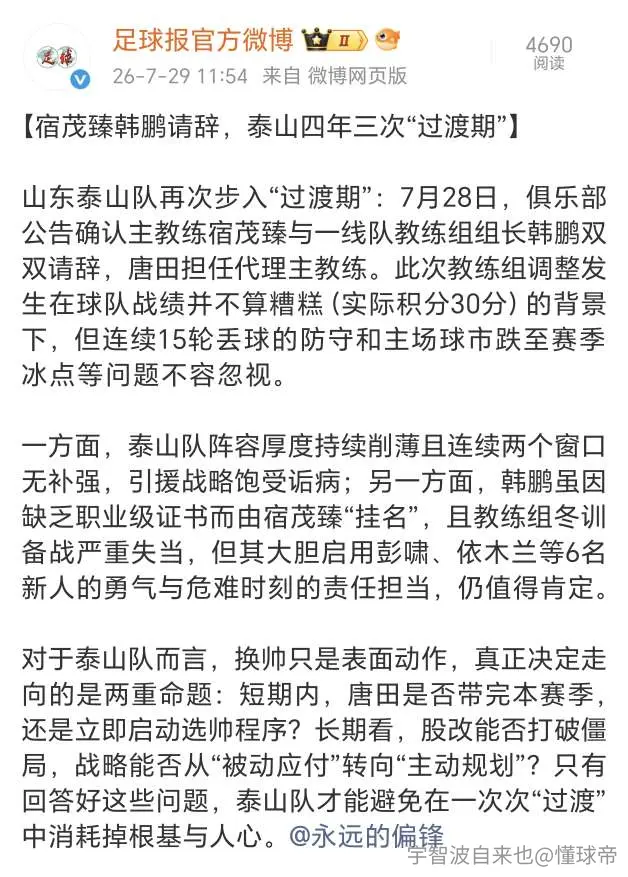 足球报官方微博 II
26-7-29 11:54 来自 微博网页版
4690
阅读

【宿茂臻韩鹏请辞，泰山四年三次“过渡期”】

山东泰山队再次步入“过渡期”：7月28日，俱乐部公告确认主教练宿茂臻与一线队教练组组长韩鹏双双请辞，唐田担任代理主教练。此次教练组调整发生在球队战绩并不算糟糕（实际积分30分）的背景下，但连续15轮丢球的防守和主场球市跌至赛季冰点等问题不容忽视。

一方面，泰山队阵容厚度持续削薄且连续两个窗口无补强，引援战略饱受诟病；另一方面，韩鹏虽因缺乏职业级证书而由宿茂臻“挂名”，且教练组冬训备战严重失当，但其大胆启用彭啸、依木兰等6名新人的勇气与危难时刻的责任担当，仍值得肯定。

对于泰山队而言，换帅只是表面动作，真正决定走向的是两重命题：短期内，唐田是否带完本赛季，还是立即启动选帅程序？长期看，股改能否打破僵局，战略能否从“被动应付”转向“主动规划”？只有回答好这些问题，泰山队才能避免在一次次“过渡”中消耗掉根基与人心。@永远的偏锋

宇智波自来也@懂球帝